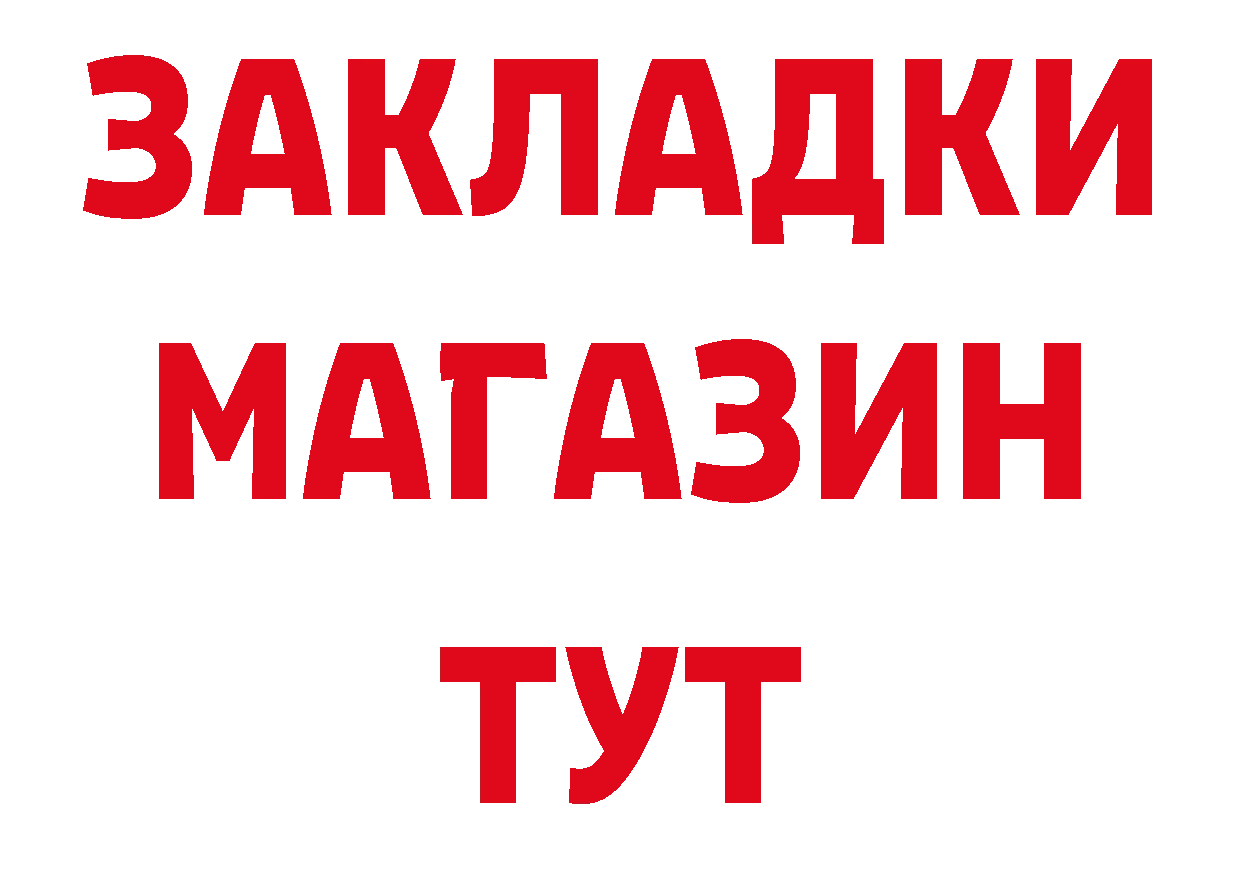 ЗАКЛАДКИ
МАГАЗИН
ТУТ